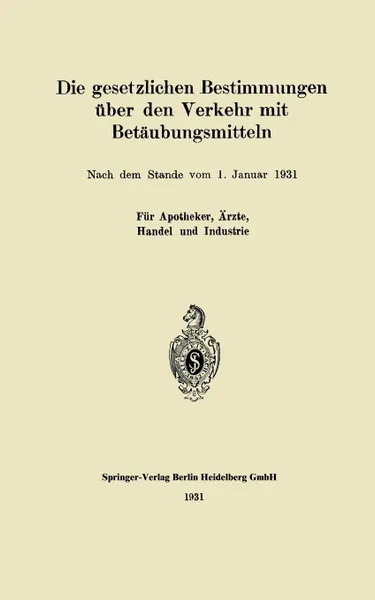 Die gesetzlichen Bestimmungen über den Verkehr mit Betäubungsmitteln

Nach dem Stande vom 1. Januar 1931

Für Apotheker, Ärzte, Handel und Industrie

S

Springer-Verlag Berlin Heidelberg GmbH

1931